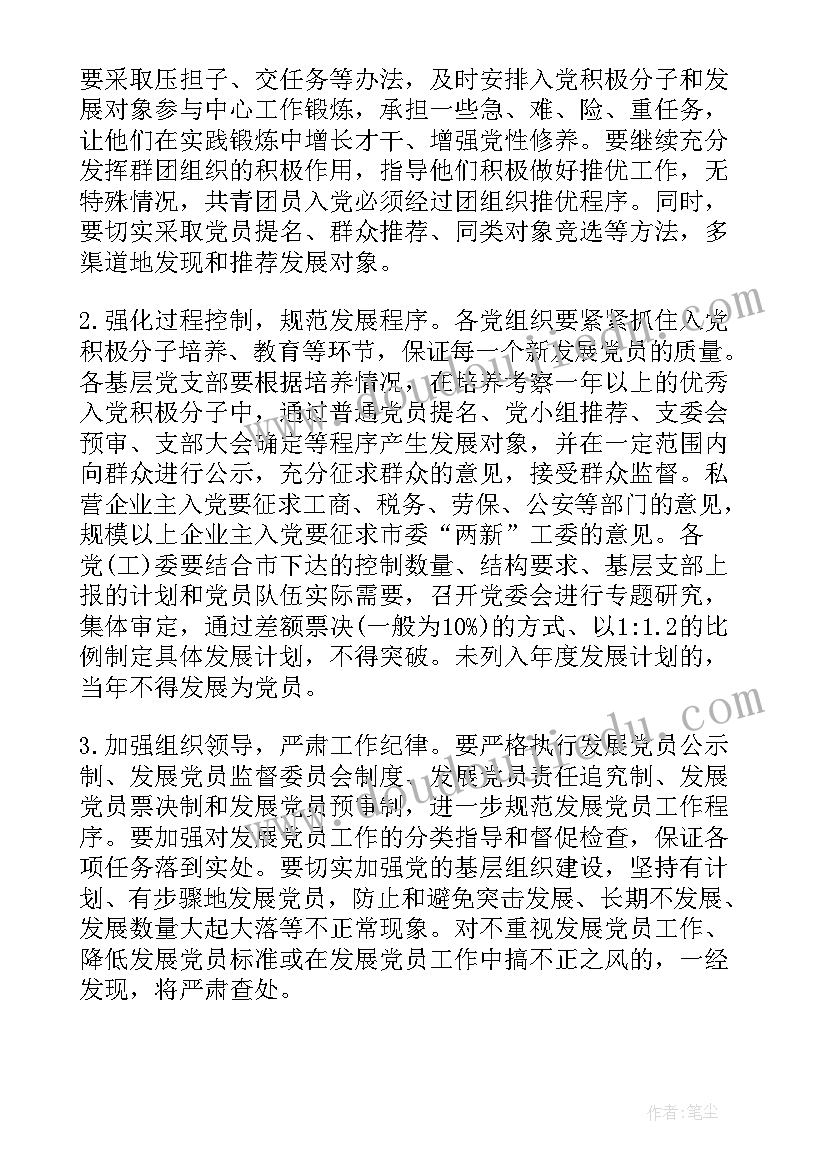 要采取压担子、交任务等办法，及时安排入党积极分子和发展对象参与中心工作锻炼，承担一些急、难、险、重任务，让他们在实践锻炼中增长才干、增强党性修养。要继续充分发挥群团组织的积极作用，指导他们积极做好推优工作，无特殊情况，共青团员入党必须经过团组织推优程序。同时，要切实采取党员提名、群众推荐、同类对象竞选等方法，多渠道地发现和推荐发展对象。

2.强化过程控制，规范发展程序。各党组织要紧紧抓住入党积极分子培养、教育等环节，保证每一个新发展党员的质量。各基层党支部要根据培养情况，在培养考察一年以上的优秀入党积极分子中，通过普通党员提名、党小组推荐、支委会预审、支部大会确定等程序产生发展对象，并在一定范围内向群众进行公示，充分征求群众的意见，接受群众监督。私营企业主入党要征求工商、税务、劳保、公安等部门的意见，规模以上企业主入党要征求市委“两新”工委的意见。各党(工)委要结合市下达的控制数量、结构要求、基层支部上报的计划和党员队伍实际需要，召开党委会进行专题研究，集体审定，通过差额票决(一般为10%)的方式、以1:1.2的比例制定具体发展计划，不得突破。未列入年度发展计划的，当年不得发展为党员。

3.加强组织领导，严肃工作纪律。要严格执行发展党员公示制、发展党员监督委员会制度、发展党员责任追究制、发展党员票决制和发展党员预审制，进一步规范发展党员工作程序。要加强对发展党员工作的分类指导和督促检查，保证各项任务落到实处。要切实加强党的基层组织建设，坚持有计划、有步骤地发展党员，防止和避免突击发展、长期不发展、发展数量大起大落等不正常现象。对不重视发展党员工作、降低发展党员标准或在发展党员工作中搞不正之风的，一经发现，将严肃查处。

作者：笔尘